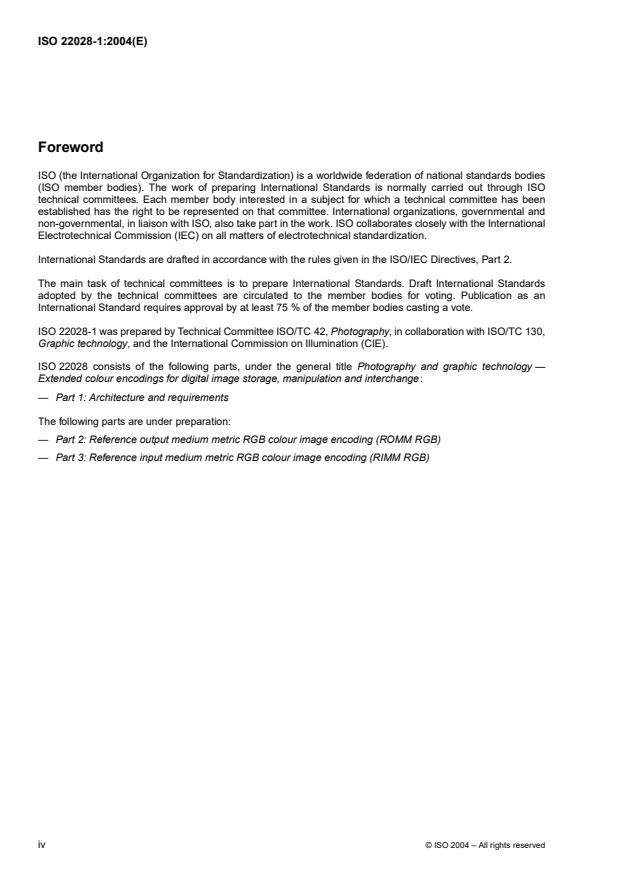 ISO 22028-1:2004(E)

Foreword

ISO (the International Organization for Standardization) is a worldwide federation of national standards bodies (ISO member bodies). The work of preparing International Standards is normally carried out through ISO technical committees. Each member body interested in a subject for which a technical committee has been established has the right to be represented on that committee. International organizations, governmental and non-governmental, in liaison with ISO, also take part in the work. ISO collaborates closely with the International Electrotechnical Commission (IEC) on all matters of electrotechnical standardization.

International Standards are drafted in accordance with the rules given in the ISO/IEC Directives, Part 2.

The main task of technical committees is to prepare International Standards. Draft International Standards adopted by the technical committees are circulated to the member bodies for voting. Publication as an International Standard requires approval by at least 75 % of the member bodies casting a vote.

ISO 22028-1 was prepared by Technical Committee ISO/TC 42, Photography, in collaboration with ISO/TC 130, Graphic technology, and the International Commission on Illumination (CIE).

ISO 22028 consists of the following parts, under the general title Photography and graphic technology — Extended colour encodings for digital image storage, manipulation and interchange:

— Part 1: Architecture and requirements

The following parts are under preparation:

— Part 2: Reference output medium metric RGB colour image encoding (ROMM RGB)

— Part 3: Reference input medium metric RGB colour image encoding (RIMM RGB)

iv

© ISO 2004 – All rights reserved